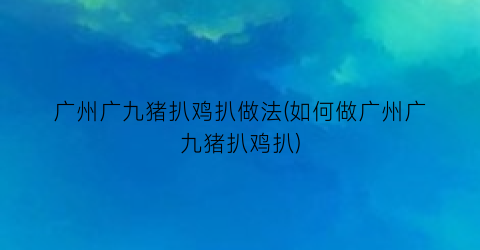 广州广九猪扒鸡扒做法(如何做广州广九猪扒鸡扒)